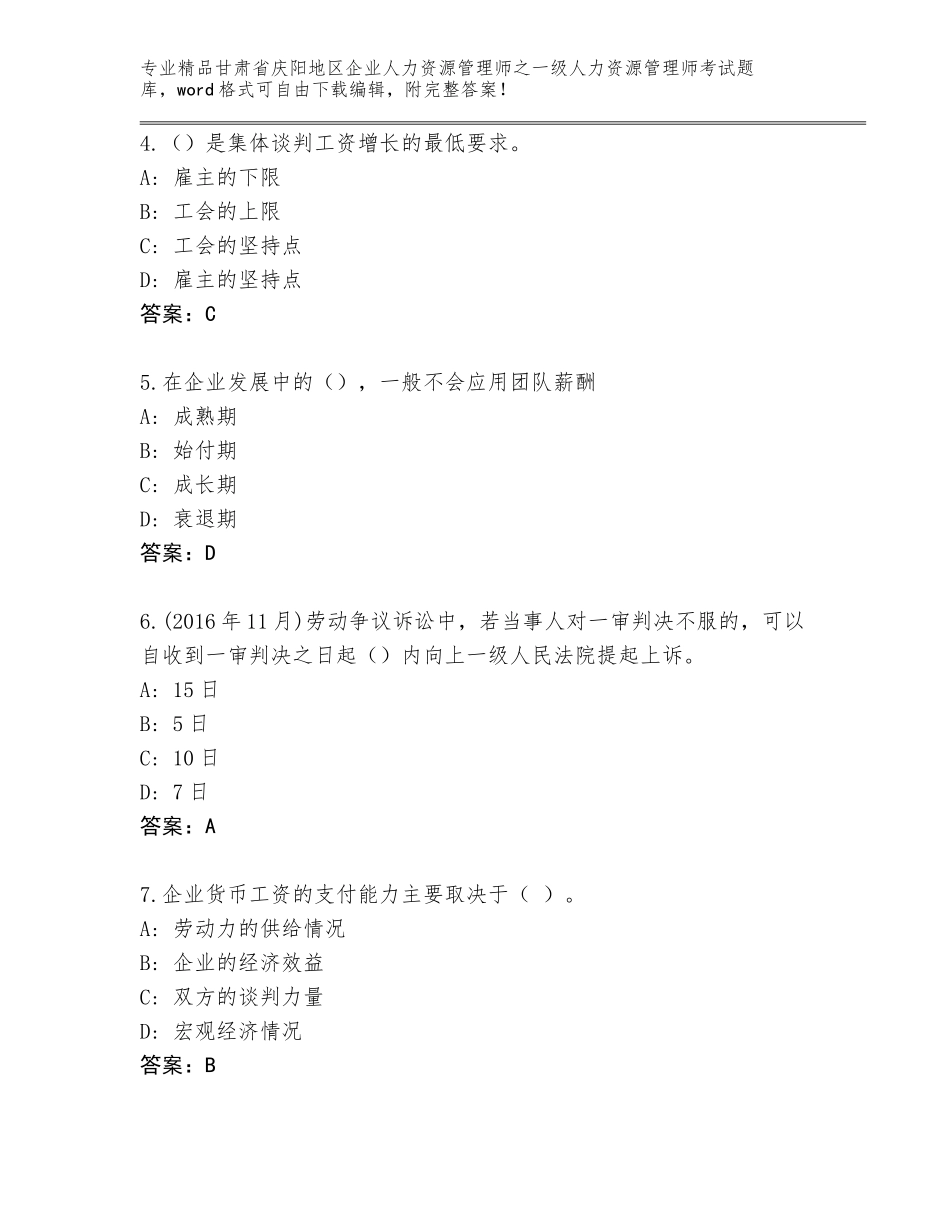 专业精品甘肃省庆阳地区企业人力资源管理师之一级人力资源管理师考试题库，word格式可自由下载编辑，附完整答案！

4.（）是集体谈判工资增长的最低要求。
A：雇主的下限
B：工会的上限
C：工会的坚持点
D：雇主的坚持点
答案：C

5.在企业发展中的（），一般不会应用团队薪酬
A：成熟期
B：始付期
C：成长期
D：衰退期
答案：D

6.(2016年11月)劳动争议诉讼中，若当事人对一审判决不服的，可以自收到一审判决之日起（）内向上一级人民法院提起上诉。
A：15日
B：5日
C：10日
D：7日
答案：A

7.企业货币工资的支付能力主要取决于（ ）。
A：劳动力的供给情况
B：企业的经济效益
C：双方的谈判力量
D：宏观经济情况
答案：B